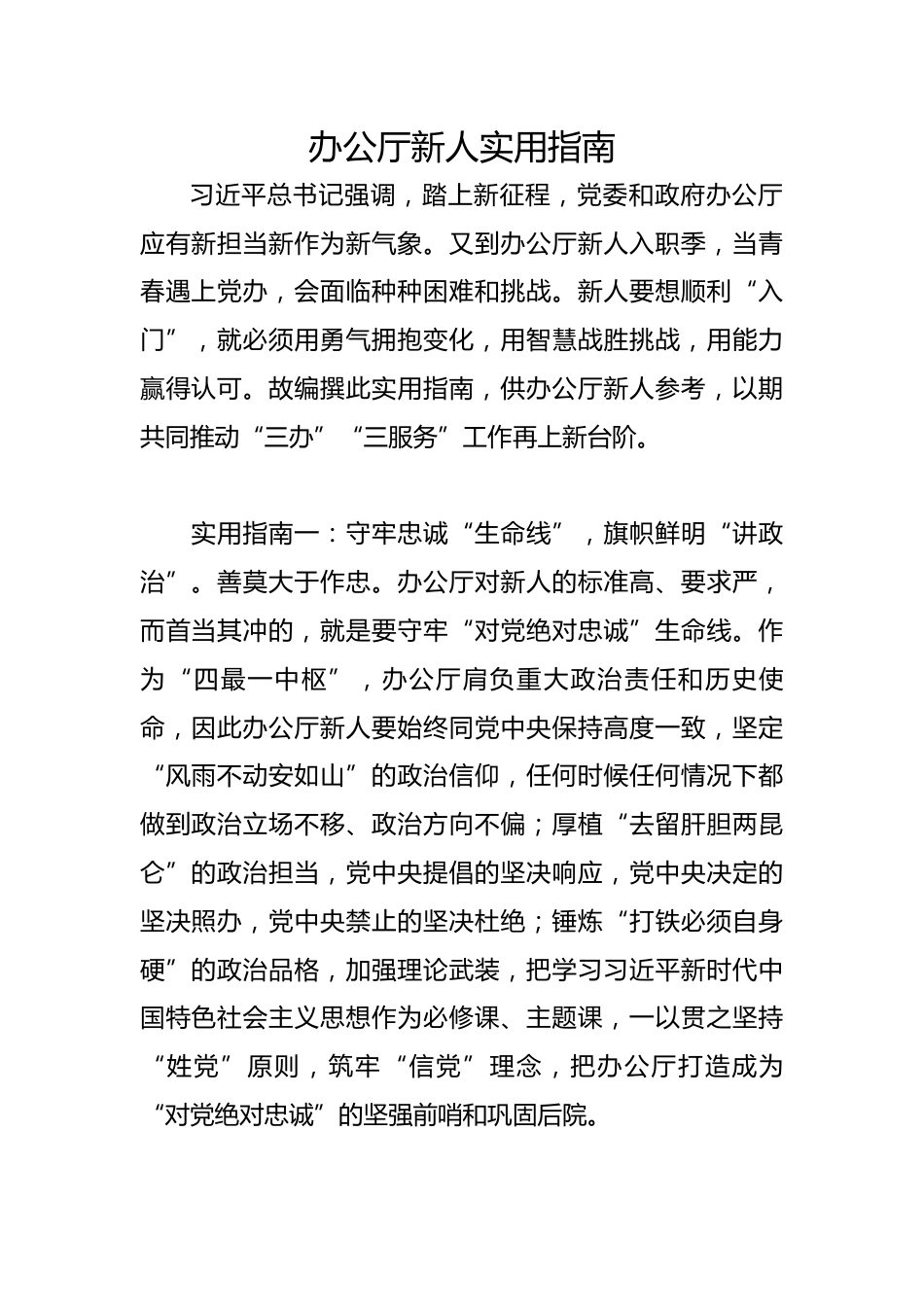 办公厅新人实用指南

习近平总书记强调，踏上新征程，党委和政府办公厅应有新担当新作为新气象。又到办公厅新人入职季，当青春遇上党办，会面临种种困难和挑战。新人要想顺利“入门”，就必须用勇气拥抱变化，用智慧战胜挑战，用能力赢得认可。故编撰此实用指南，供办公厅新人参考，以期共同推动“三办”“三服务”工作再上新台阶。

实用指南一：守牢忠诚“生命线”，旗帜鲜明“讲政治”。善莫大于作忠。办公厅对新人的标准高、要求严，而首当其冲的，就是要守牢“对党绝对忠诚”生命线。作为“四最一中枢”，办公厅肩负重大政治责任和历史使命，因此办公厅新人要始终同党中央保持高度一致，坚定“风雨不动安如山”的政治信仰，任何时候任何情况下都做到政治立场不移、政治方向不偏；厚植“去留肝胆两昆仑”的政治担当，党中央提倡的坚决响应，党中央决定的坚决照办，党中央禁止的坚决杜绝；锤炼“打铁必须自身硬”的政治品格，加强理论武装，把学习习近平新时代中国特色社会主义思想作为必修课、主题课，一以贯之坚持“姓党”原则，筑牢“信党”理念，把办公厅打造成为“对党绝对忠诚”的坚强前哨和巩固后院。